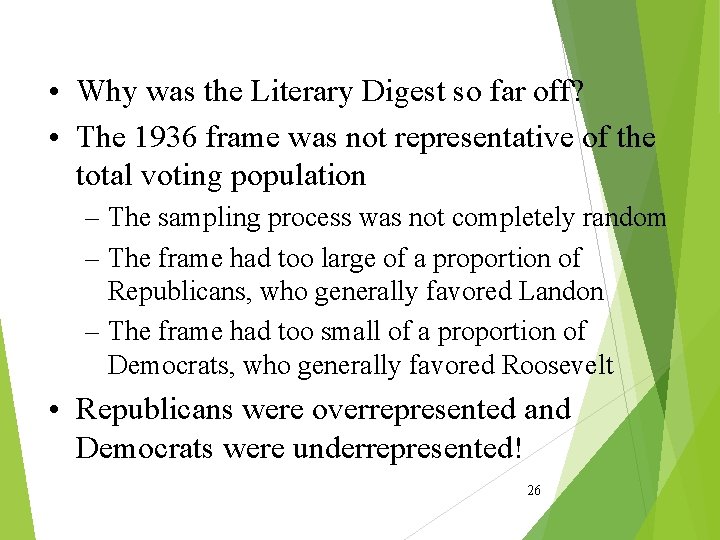 • Why was the Literary Digest so far off?

• The 1936 frame was not representative of the total voting population

– The sampling process was not completely random

– The frame had too large of a proportion of Republicans, who generally favored Landon

– The frame had too small of a proportion of Democrats, who generally favored Roosevelt

• Republicans were overrepresented and Democrats were underrepresented!

26